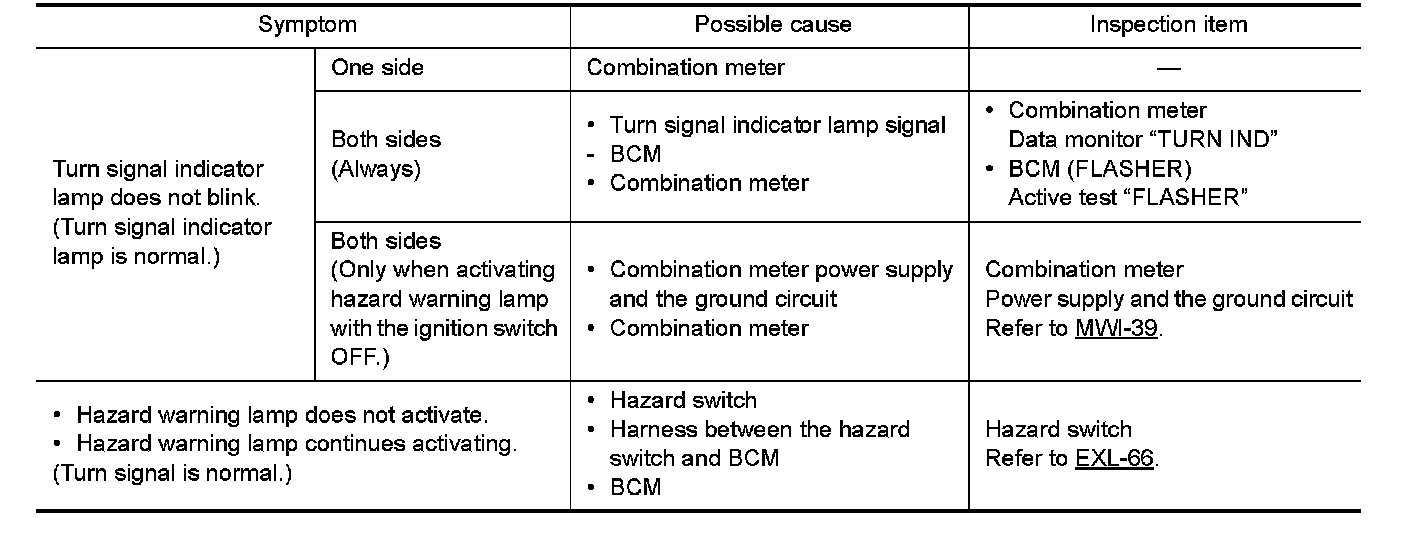 | Symptom | | Possible cause | Inspection item |
|---|---|---|---|
| Turn signal indicator lamp does not blink. (Turn signal indicator lamp is normal.) | One side | Combination meter | — |
| | Both sides (Always) | • Turn signal indicator lamp signal - BCM • Combination meter | • Combination meter Data monitor "TURN IND" • BCM (FLASHER) Active test "FLASHER" |
| | Both sides (Only when activating hazard warning lamp with the ignition switch OFF.) | • Combination meter power supply and the ground circuit • Combination meter | Combination meter Power supply and the ground circuit Refer to MWI-39. |
| • Hazard warning lamp does not activate. • Hazard warning lamp continues activating. (Turn signal is normal.) | | • Hazard switch • Harness between the hazard switch and BCM • BCM | Hazard switch Refer to EXL-66. |